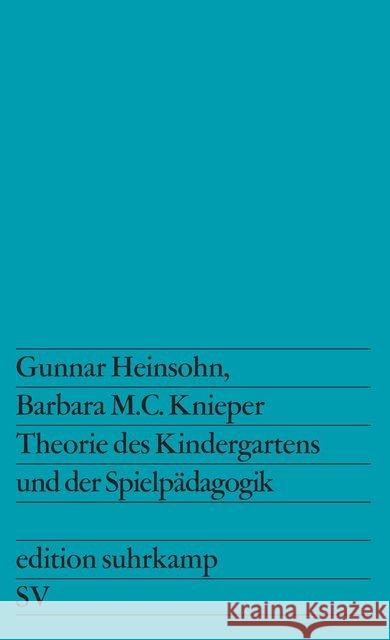 Gunnar Heinsohn,
Barbara M.C. Knieper
Theorie des Kindergartens und der Spielpädagogik

edition suhrkamp
SV